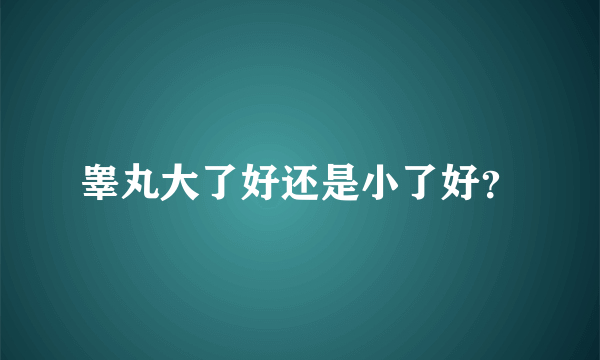 睾丸大了好还是小了好?